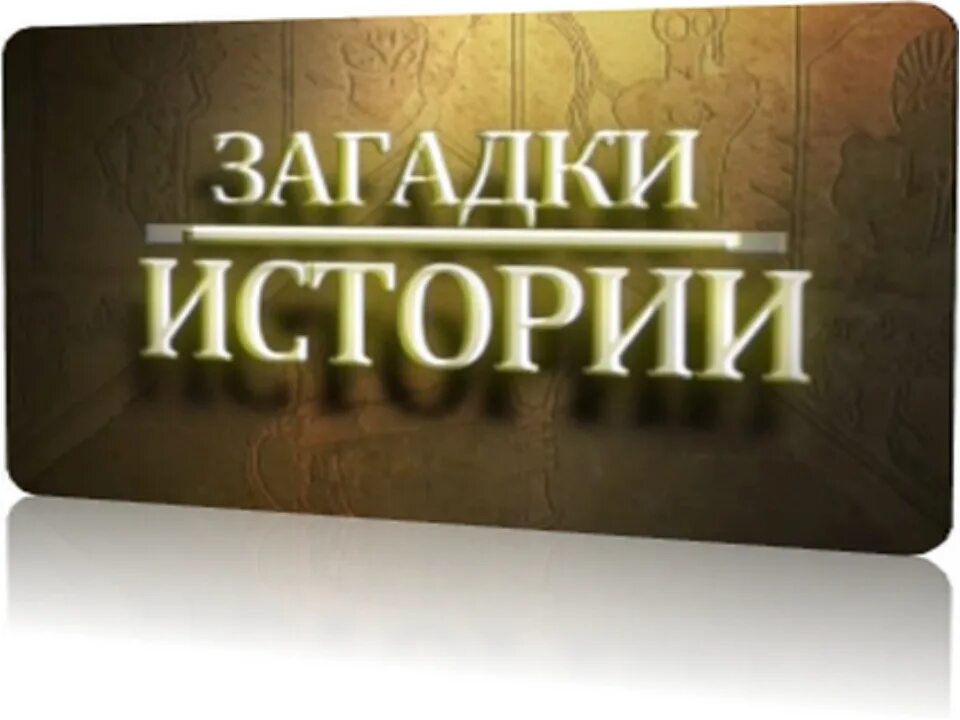 ЗАГАДКИ
ИСТОРИИ